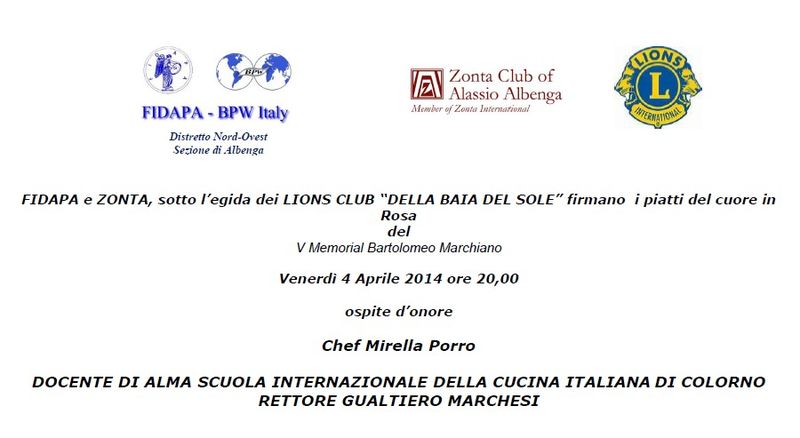 BPW

FIDAPA - BPW Italy

Distretto Nord-Ovest
Sezione di Albenga

Zonta Club of
Alassio Albenga
Member of Zonta International

LIONS
L
INTERNATIONAL

FIDAPA e ZONTA, sotto l'egida dei LIONS CLUB "DELLA BAIA DEL SOLE" firmano i piatti del cuore in Rosa
del
V Memorial Bartolomeo Marchiano

Venerdì 4 Aprile 2014 ore 20,00

ospite d'onore

Chef Mirella Porro

DOCENTE DI ALMA SCUOLA INTERNAZIONALE DELLA CUCINA ITALIANA DI COLORNO
RETTORE GUALTIERO MARCHESI